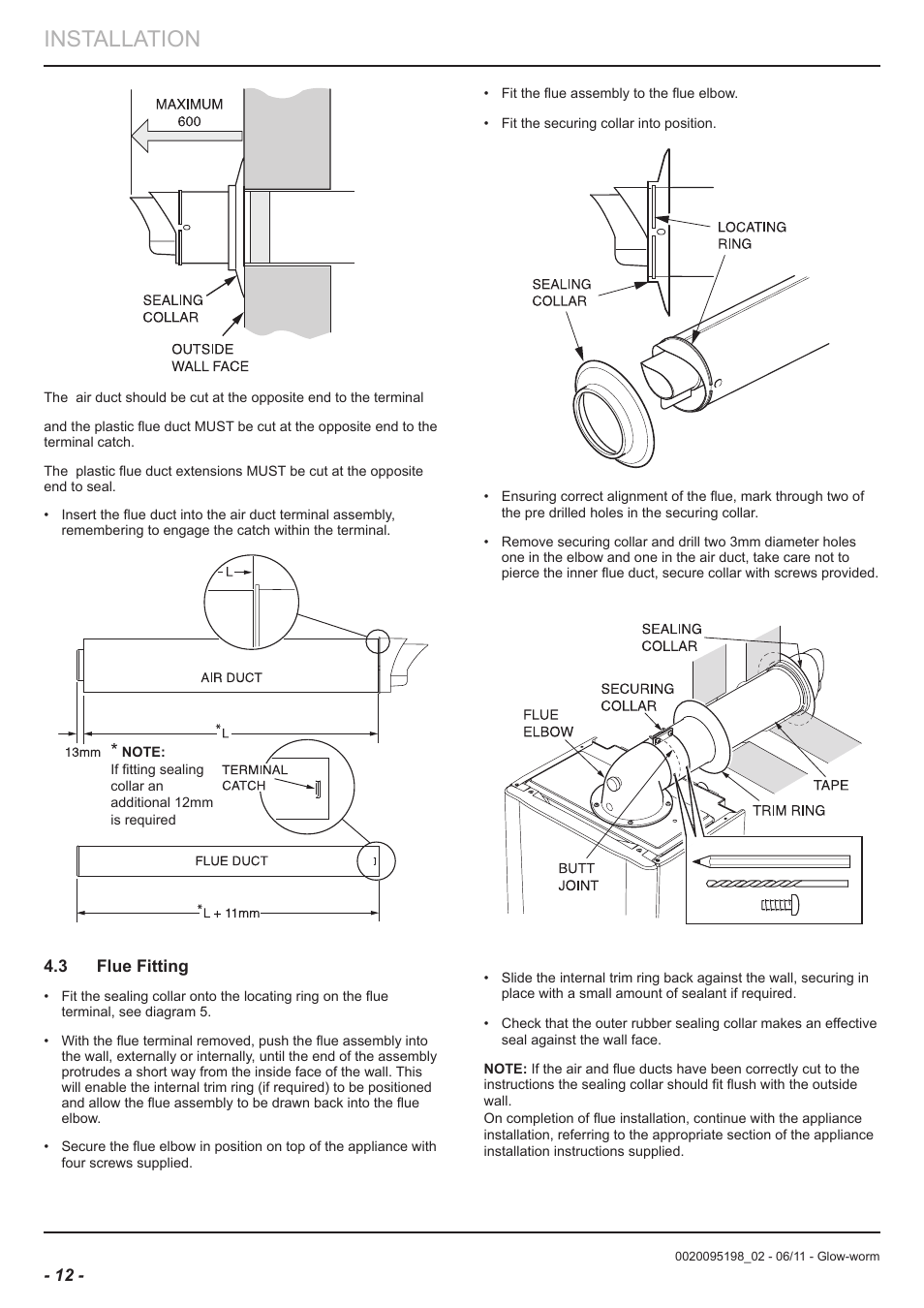 INSTALLATION

MAXIMUM
600

SEALING
COLLAR

OUTSIDE
WALL FACE

The air duct should be cut at the opposite end to the terminal

and the plastic flue duct MUST be cut at the opposite end to the terminal catch.

The plastic flue duct extensions MUST be cut at the opposite end to seal.

• Insert the flue duct into the air duct terminal assembly, remembering to engage the catch within the terminal.

L

AIR DUCT

*L

13mm

* NOTE:
If fitting sealing collar an additional 12mm is required

TERMINAL
CATCH

FLUE DUCT

*L + 11mm

4.3 Flue Fitting

• Fit the sealing collar onto the locating ring on the flue terminal, see diagram 5.

• With the flue terminal removed, push the flue assembly into the wall, externally or internally, until the end of the assembly protrudes a short way from the inside face of the wall. This will enable the internal trim ring (if required) to be positioned and allow the flue assembly to be drawn back into the flue elbow.

• Secure the flue elbow in position on top of the appliance with four screws supplied.

• Fit the flue assembly to the flue elbow.

• Fit the securing collar into position.

LOCATING
RING

SEALING
COLLAR

• Ensuring correct alignment of the flue, mark through two of the pre drilled holes in the securing collar.

• Remove securing collar and drill two 3mm diameter holes one in the elbow and one in the air duct, take care not to pierce the inner flue duct, secure collar with screws provided.

SEALING
COLLAR

SECURING
COLLAR

FLUE
ELBOW

TAPE

TRIM RING

BUTT
JOINT

• Slide the internal trim ring back against the wall, securing in place with a small amount of sealant if required.

• Check that the outer rubber sealing collar makes an effective seal against the wall face.

NOTE: If the air and flue ducts have been correctly cut to the instructions the sealing collar should fit flush with the outside wall.
On completion of flue installation, continue with the appliance installation, referring to the appropriate section of the appliance installation instructions supplied.

- 12 -

0020095198_02 - 06/11 - Glow-worm